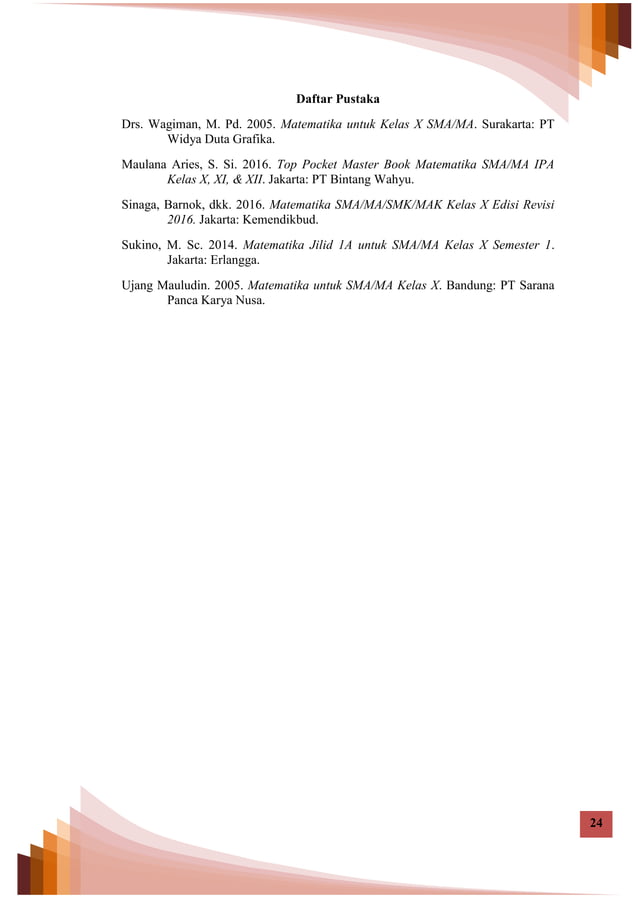 Daftar Pustaka

Drs. Wagiman, M. Pd. 2005. Matematika untuk Kelas X SMA/MA. Surakarta: PT Widya Duta Grafika.

Maulana Aries, S. Si. 2016. Top Pocket Master Book Matematika SMA/MA IPA Kelas X, XI, & XII. Jakarta: PT Bintang Wahyu.

Sinaga, Barnok, dkk. 2016. Matematika SMA/MA/SMK/MAK Kelas X Edisi Revisi 2016. Jakarta: Kemendikbud.

Sukino, M. Sc. 2014. Matematika Jilid 1A untuk SMA/MA Kelas X Semester 1. Jakarta: Erlangga.

Ujang Mauludin. 2005. Matematika untuk SMA/MA Kelas X. Bandung: PT Sarana Panca Karya Nusa.

24